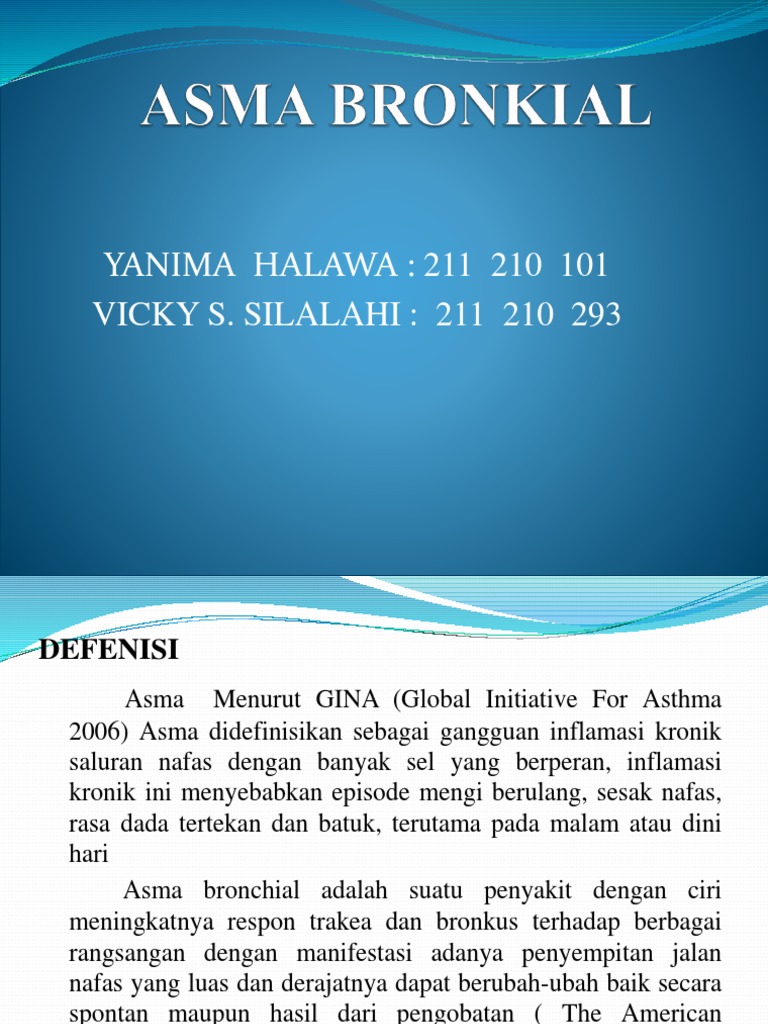 ASMA BRONKIAL

YANIMA HALAWA : 211 210 101
VICKY S. SILALAHI : 211 210 293

DEFENISI

Asma Menurut GINA (Global Initiative For Asthma 2006) Asma didefinisikan sebagai gangguan inflamasi kronik saluran nafas dengan banyak sel yang berperan, inflamasi kronik ini menyebabkan episode mengi berulang, sesak nafas, rasa dada tertekan dan batuk, terutama pada malam atau dini hari

Asma bronchial adalah suatu penyakit dengan ciri meningkatnya respon trakea dan bronkus terhadap berbagai rangsangan dengan manifestasi adanya penyempitan jalan nafas yang luas dan derajatnya dapat berubah-ubah baik secara spontan maupun hasil dari pengobatan ( The American